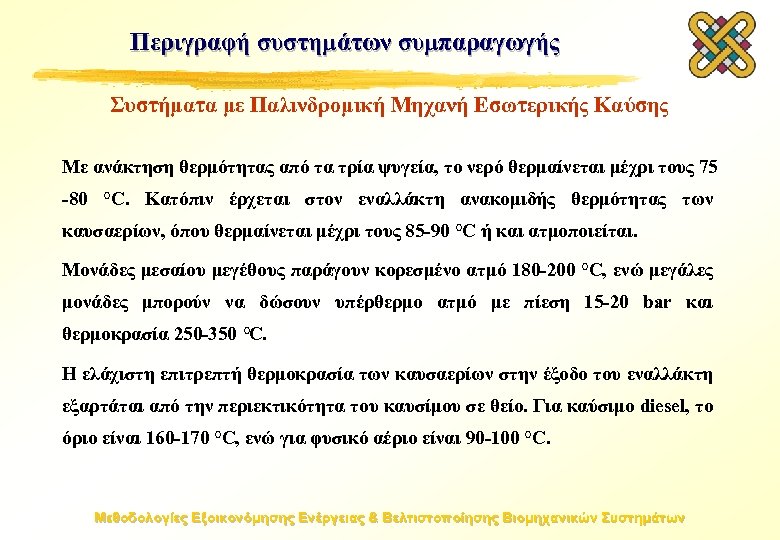 Περιγραφή συστημάτων συμπαραγωγής

Συστήματα με Παλινδρομική Μηχανή Εσωτερικής Καύσης

Με ανάκτηση θερμότητας από τα τρία ψυγεία, το νερό θερμαίνεται μέχρι τους 75 -80 °C. Κατόπιν έρχεται στον εναλλάκτη ανακομιδής θερμότητας των καυσαερίων, όπου θερμαίνεται μέχρι τους 85-90 °C ή και ατμοποιείται.

Μονάδες μεσαίου μεγέθους παράγουν κορεσμένο ατμό 180-200 °C, ενώ μεγάλες μονάδες μπορούν να δώσουν υπέρθερμο ατμό με πίεση 15-20 bar και θερμοκρασία 250-350 °C.

Η ελάχιστη επιτρεπτή θερμοκρασία των καυσαερίων στην έξοδο του εναλλάκτη εξαρτάται από την περιεκτικότητα του καυσίμου σε θείο. Για καύσιμο diesel, το όριο είναι 160-170 °C, ενώ για φυσικό αέριο είναι 90-100 °C.

Μεθοδολογίες Εξοικονόμησης Ενέργειας & Βελτιστοποίησης Βιομηχανικών Συστημάτων